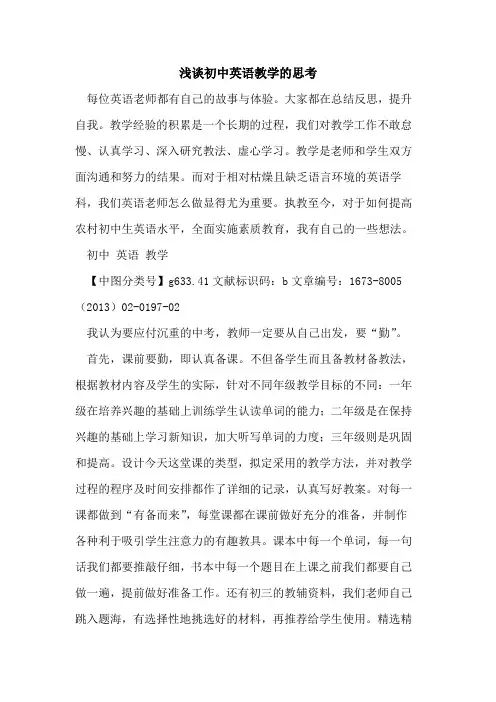 浅谈初中英语教学的思考

每位英语老师都有自己的故事与体验。大家都在总结反思，提升自我。教学经验的积累是一个长期的过程，我们对教学工作不敢怠慢、认真学习、深入研究教法、虚心学习。教学是老师和学生双方面沟通和努力的结果。而对于相对枯燥且缺乏语言环境的英语学科，我们英语老师怎么做显得尤为重要。执教至今，对于如何提高农村初中生英语水平，全面实施素质教育，我有自己的一些想法。

初中 英语 教学

【中图分类号】g633.41 文献标识码：b 文章编号：1673-8005（2013）02-0197-02

我认为要应付沉重的中考，教师一定要从自己出发，要“勤”。

首先，课前要勤，即认真备课。不但备学生而且备教材备教法，根据教材内容及学生的实际，针对不同年级教学目标的不同：一年级在培养兴趣的基础上训练学生认读单词的能力；二年级是在保持兴趣的基础上学习新知识，加大听写单词的力度；三年级则是巩固和提高。设计今天这堂课的类型，拟定采用的教学方法，并对教学过程的程序及时间安排都作了详细的记录，认真写好教案。对每一课都做到“有备而来”，每堂课都在课前做好充分的准备，并制作各种利于吸引学生注意力的有趣教具。课本中每一个单词，每一句话我们都要推敲仔细，书本中每一个题目在上课之前我们都要自己做一遍，提前做好准备工作。还有初三的教辅资料，我们老师自己跳入题海，有选择性地挑选好的材料，再推荐给学生使用。精选精